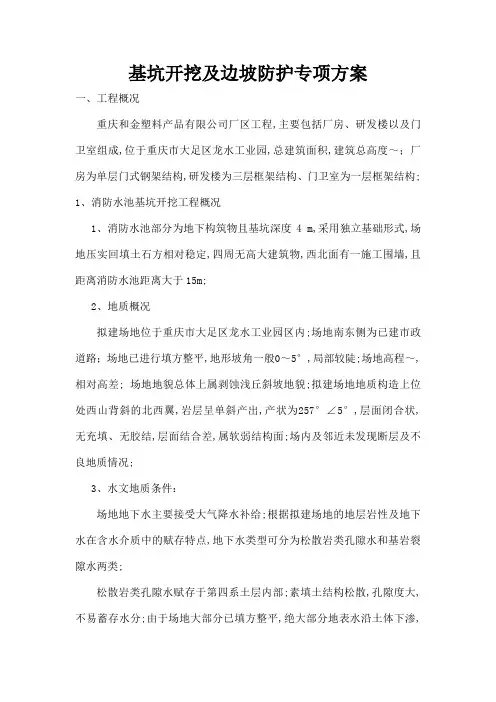 基坑开挖及边坡防护专项方案

一、工程概况

重庆和金塑料产品有限公司厂区工程,主要包括厂房、研发楼以及门卫室组成,位于重庆市大足区龙水工业园,总建筑面积,建筑总高度~;厂房为单层门式钢架结构,研发楼为三层框架结构、门卫室为一层框架结构;

1、消防水池基坑开挖工程概况

1、消防水池部分为地下构筑物且基坑深度 4 m,采用独立基础形式,场地压实回填土石方相对稳定,四周无高大建筑物,西北面有一施工围墙,且距离消防水池距离大于 15m;

2、地质概况

拟建场地位于重庆市大足区龙水工业园区内;场地南东侧为已建市政道路;场地已进行填方整平,地形坡角一般0~5°,局部较陡;场地高程~,相对高差;场地地貌总体上属剥蚀浅丘斜坡地貌;拟建场地地质构造上位处西山背斜的北西翼,岩层呈单斜产出,产状为257° ∠5°,层面闭合状,无充填、无胶结,层面结合差,属软弱结构面;场内及邻近未发现断层及不良地质情况;

3、水文地质条件:

场地地下水主要接受大气降水补给;根据拟建场地的地层岩性及地下水在含水介质中的赋存特点,地下水类型可分为松散岩类孔隙水和基岩裂隙水两类;

松散岩类孔隙水赋存于第四系土层内部;素填土结构松散,孔隙度大,不易蓄存水分;由于场地大部分已填方整平,绝大部分地表水沿土体下渗,